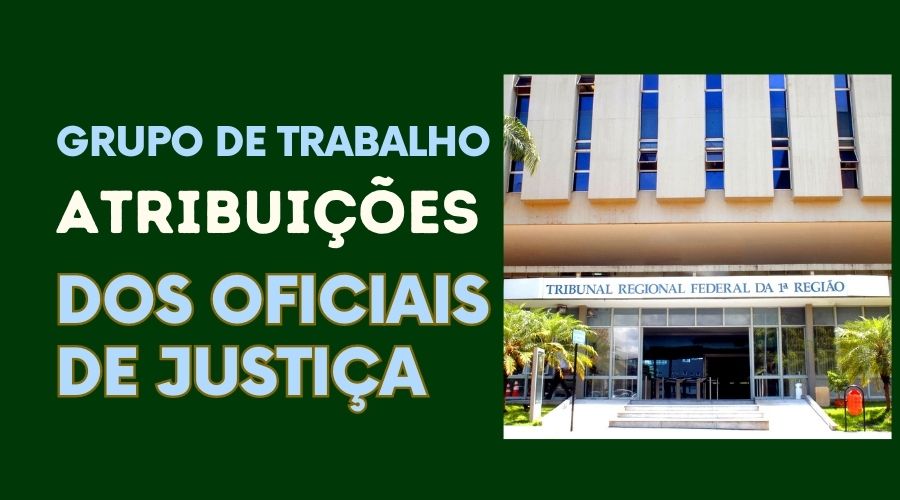 GRUPO DE TRABALHO
ATRIBUIÇÕES
DOS OFICIAIS
DE JUSTIÇA

TRIBUNAL REGIONAL FEDERAL DA 1ª REGIÃO